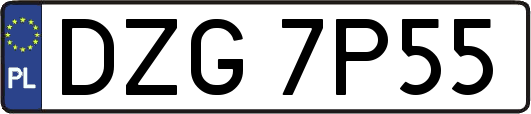 PL
DZG 7P55